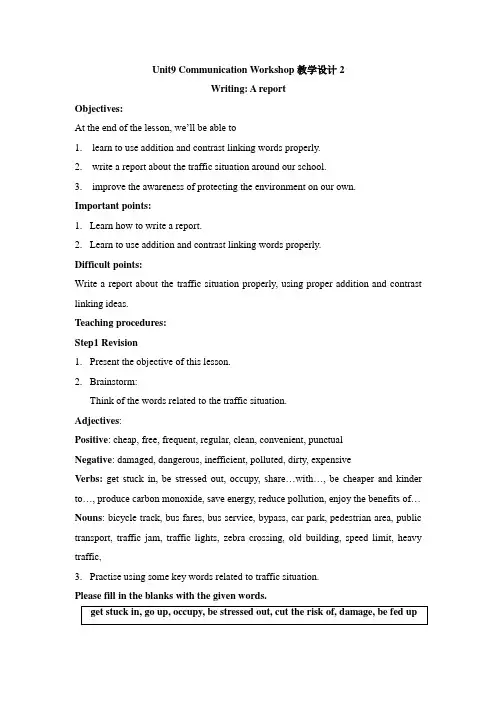 Unit9 Communication Workshop 教学设计 2

Writing: A report

Objectives:

At the end of the lesson, we'll be able to

1. learn to use addition and contrast linking words properly.

2. write a report about the traffic situation around our school.

3. improve the awareness of protecting the environment on our own.

Important points:

1. Learn how to write a report.

2. Learn to use addition and contrast linking words properly.

Difficult points:

Write a report about the traffic situation properly, using proper addition and contrast linking ideas.

Teaching procedures:

Step1 Revision

1. Present the objective of this lesson.

2. Brainstorm:

Think of the words related to the traffic situation.

Adjectives:

Positive: cheap, free, frequent, regular, clean, convenient, punctual

Negative: damaged, dangerous, inefficient, polluted, dirty, expensive

Verbs: get stuck in, be stressed out, occupy, share…with…, be cheaper and kinder to…, produce carbon monoxide, save energy, reduce pollution, enjoy the benefits of…

Nouns: bicycle track, bus fares, bus service, bypass, car park, pedestrian area, public transport, traffic jam, traffic lights, zebra crossing, old building, speed limit, heavy traffic,

3. Practise using some key words related to traffic situation.

Please fill in the blanks with the given words.

get stuck in, go up, occupy, be stressed out, cut the risk of, damage, be fed up